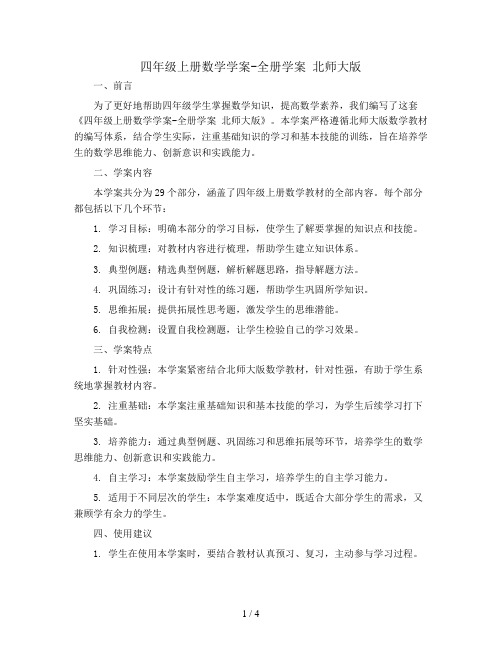 四年级上册数学学案-全册学案 北师大版

一、前言

为了更好地帮助四年级学生掌握数学知识，提高数学素养，我们编写了这套《四年级上册数学学案-全册学案 北师大版》。本学案严格遵循北师大版数学教材的编写体系，结合学生实际，注重基础知识的学习和基本技能的训练，旨在培养学生的数学思维能力、创新意识和实践能力。

二、学案内容

本学案共分为29个部分，涵盖了四年级上册数学教材的全部内容。每个部分都包括以下几个环节：

1. 学习目标：明确本部分的学习目标，使学生了解要掌握的知识点和技能。

2. 知识梳理：对教材内容进行梳理，帮助学生建立知识体系。

3. 典型例题：精选典型例题，解析解题思路，指导解题方法。

4. 巩固练习：设计有针对性的练习题，帮助学生巩固所学知识。

5. 思维拓展：提供拓展性思考题，激发学生的思维潜能。

6. 自我检测：设置自我检测题，让学生检验自己的学习效果。

三、学案特点

1. 针对性强：本学案紧密结合北师大版数学教材，针对性强，有助于学生系统地掌握教材内容。

2. 注重基础：本学案注重基础知识和基本技能的学习，为学生后续学习打下坚实基础。

3. 培养能力：通过典型例题、巩固练习和思维拓展等环节，培养学生的数学思维能力、创新意识和实践能力。

4. 自主学习：本学案鼓励学生自主学习，培养学生的自主学习能力。

5. 适用于不同层次的学生：本学案难度适中，既适合大部分学生的需求，又兼顾学有余力的学生。

四、使用建议

1. 学生在使用本学案时，要结合教材认真预习、复习，主动参与学习过程。

1 / 4